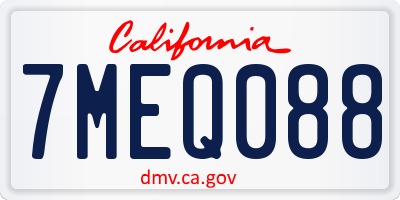 California

7MEQ088

dmv.ca.gov